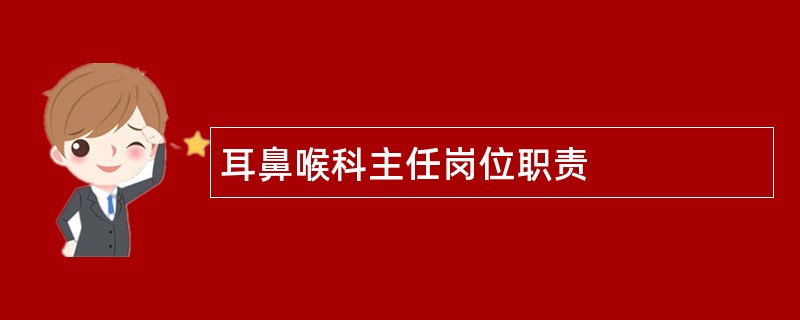 耳鼻喉科主任岗位职责